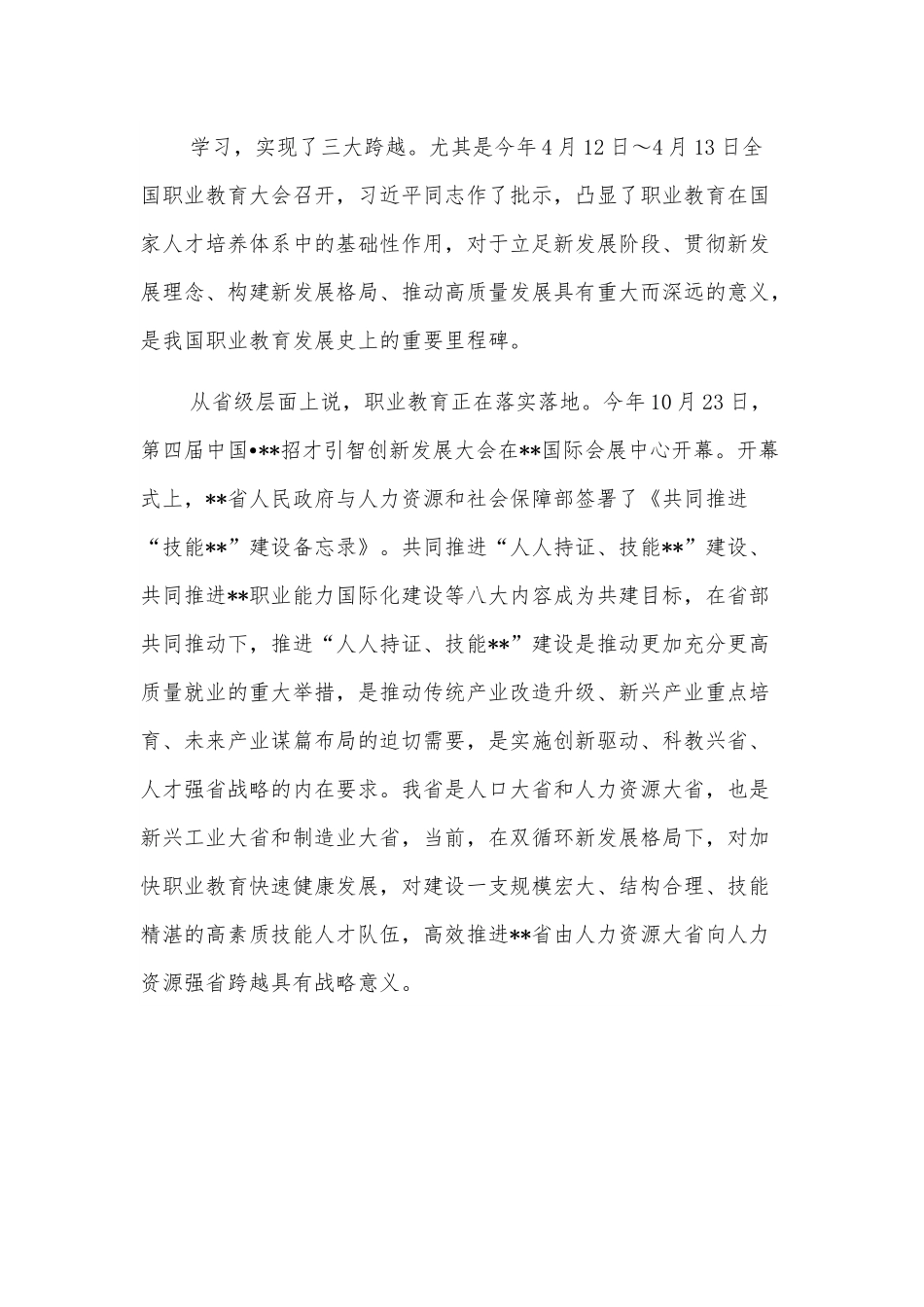 学习，实现了三大跨越。尤其是今年4月12日～4月13日全国职业教育大会召开，习近平同志作了批示，凸显了职业教育在国家人才培养体系中的基础性作用，对于立足新发展阶段、贯彻新发展理念、构建新发展格局、推动高质量发展具有重大而深远的意义，是我国职业教育发展史上的重要里程碑。

从省级层面上说，职业教育正在落实落地。今年10月23日，第四届中国•**招才引智创新发展大会在**国际会展中心开幕。开幕式上，**省人民政府与人力资源和社会保障部签署了《共同推进“技能**”建设备忘录》。共同推进“人人持证、技能**”建设、共同推进**职业能力国际化建设等八大内容成为共建目标，在省部共同推动下，推进“人人持证、技能**”建设是推动更加充分更高质量就业的重大举措，是推动传统产业改造升级、新兴产业重点培育、未来产业谋篇布局的迫切需要，是实施创新驱动、科教兴省、人才强省战略的内在要求。我省是人口大省和人力资源大省，也是新兴工业大省和制造业大省，当前，在双循环新发展格局下，对加快职业教育快速健康发展，对建设一支规模宏大、结构合理、技能精湛的高素质技能人才队伍，高效推进**省由人力资源大省向人力资源强省跨越具有战略意义。